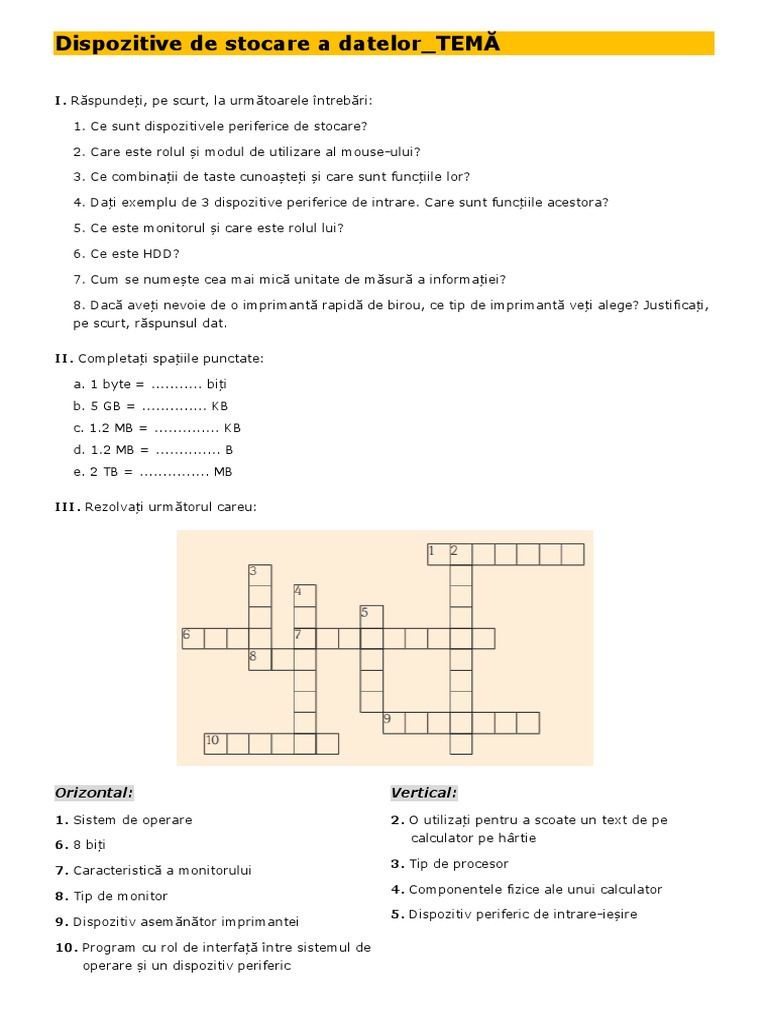 Dispozitive de stocare a datelor_TEMĂ

I. Răspundeți, pe scurt, la următoarele întrebări:

1. Ce sunt dispozitivele periferice de stocare?

2. Care este rolul și modul de utilizare al mouse-ului?

3. Ce combinații de taste cunoașteți și care sunt funcțiile lor?

4. Dați exemplu de 3 dispozitive periferice de intrare. Care sunt funcțiile acestora?

5. Ce este monitorul și care este rolul lui?

6. Ce este HDD?

7. Cum se numește cea mai mică unitate de măsură a informației?

8. Dacă aveți nevoie de o imprimantă rapidă de birou, ce tip de imprimantă veți alege? Justificați, pe scurt, răspunsul dat.

II. Completați spațiile punctate:

a. 1 byte = ........... biți
b. 5 GB = .............. KB
c. 1.2 MB = .............. KB
d. 1.2 MB = .............. B
e. 2 TB = ............... MB

III. Rezolvați următorul careu:

1 2 3 4 5 6 7 8 9 10

Orizontal:

1. Sistem de operare

6. 8 biți

7. Caracteristică a monitorului

8. Tip de monitor

9. Dispozitiv asemănător imprimantei

10. Program cu rol de interfață între sistemul de operare și un dispozitiv periferic

Vertical:

2. O utilizați pentru a scoate un text de pe calculator pe hârtie

3. Tip de procesor

4. Componentele fizice ale unui calculator

5. Dispozitiv periferic de intrare-ieșire